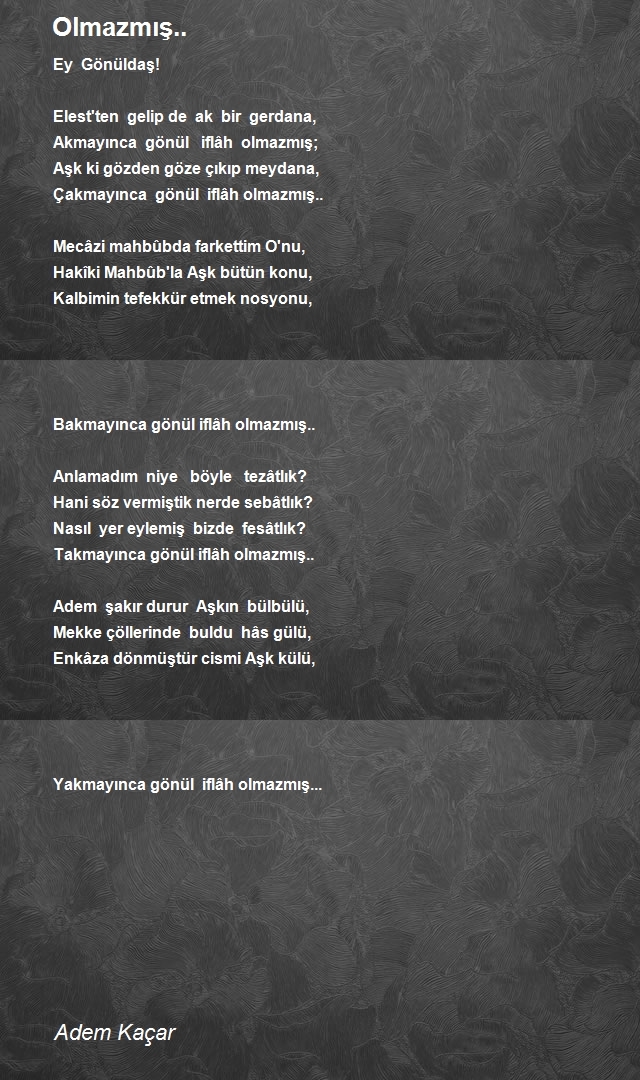 Olmazmış..

Ey Gönüldaş!

Elest'ten gelip de ak bir gerdana,
Akmayınca gönül iflâh olmazmış;
Aşk ki gözden göze çıkıp meydana,
Çakmayınca gönül iflâh olmazmış..

Mecâzi mahbûbda farkettim O'nu,
Hakîki Mahbûb'la Aşk bütün konu,
Kalbimin tefekkür etmek nosyonu,

Bakmayınca gönül iflâh olmazmış..

Anlamadım niye böyle tezâtlık?
Hani söz vermiştik nerde sebâtlık?
Nasıl yer eylemiş bizde fesâtlık?
Takmayınca gönül iflâh olmazmış..

Adem şakır durur Aşkın bülbülü,
Mekke çöllerinde buldu hâs gülü,
Enkâza dönmüştür cismi Aşk külü,

Yakmayınca gönül iflâh olmazmış...

Adem Kaçar